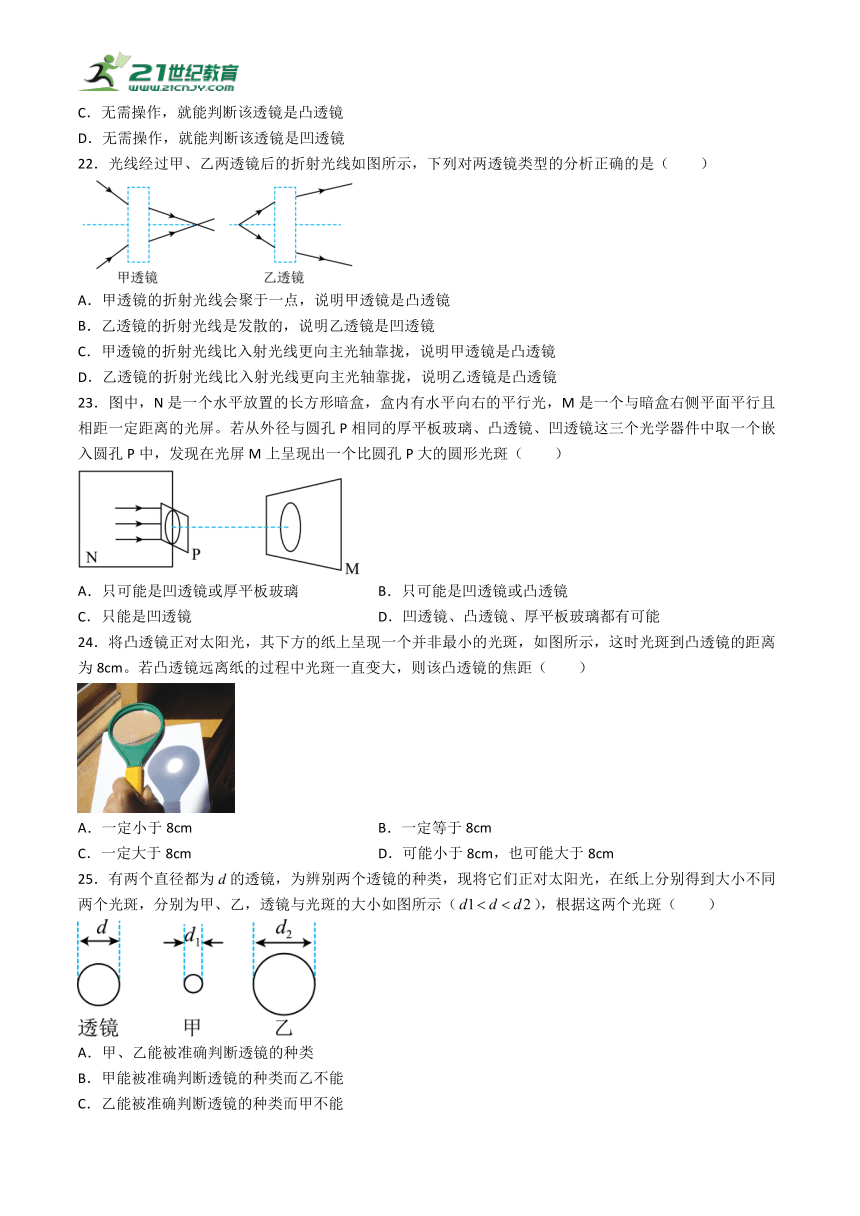 21世纪教育
www.21cnjy.com

C．无需操作，就能判断该透镜是凸透镜
D．无需操作，就能判断该透镜是凹透镜
22．光线经过甲、乙两透镜后的折射光线如图所示，下列对两透镜类型的分析正确的是（　　）

甲透镜　　乙透镜

A．甲透镜的折射光线会聚于一点，说明甲透镜是凸透镜
B．乙透镜的折射光线是发散的，说明乙透镜是凹透镜
C．甲透镜的折射光线比入射光线更向主光轴靠拢，说明甲透镜是凸透镜
D．乙透镜的折射光线比入射光线更向主光轴靠拢，说明乙透镜是凸透镜
23．图中，N 是一个水平放置的长方形暗盒，盒内有水平向右的平行光，M 是一个与暗盒右侧平面平行且相距一定距离的光屏。若从外径与圆孔 P 相同的厚平板玻璃、凸透镜、凹透镜这三个光学器件中取一个嵌入圆孔 P 中，发现在光屏 M 上呈现出一个比圆孔 P 大的圆形光斑（　　）

N　P　M

A．只可能是凹透镜或厚平板玻璃　　B．只可能是凹透镜或凸透镜
C．只能是凹透镜　　D．凹透镜、凸透镜、厚平板玻璃都有可能
24．将凸透镜正对太阳光，其下方的纸上呈现一个并非最小的光斑，如图所示，这时光斑到凸透镜的距离为 8cm。若凸透镜远离纸的过程中光斑一直变大，则该凸透镜的焦距（　　）

A．一定小于 8cm　　B．一定等于 8cm
C．一定大于 8cm　　D．可能小于 8cm，也可能大于 8cm
25．有两个直径都为 $d$ 的透镜，为辨别两个透镜的种类，现将它们正对太阳光，在纸上分别得到大小不同两个光斑，分别为甲、乙，透镜与光斑的大小如图所示（$d1<d<d2$），根据这两个光斑（　　）

$d$　$d_1$　$d_2$
透镜　甲　乙

A．甲、乙能被准确判断透镜的种类
B．甲能被准确判断透镜的种类而乙不能
C．乙能被准确判断透镜的种类而甲不能